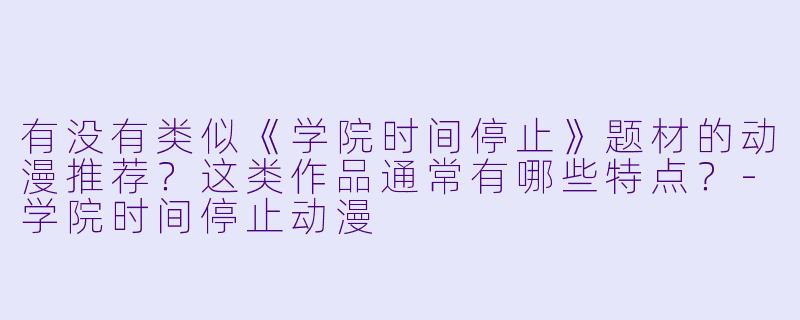 有没有类似《学院时间停止》题材的动漫推荐？这类作品通常有哪些特点？ - 学院时间停止动漫